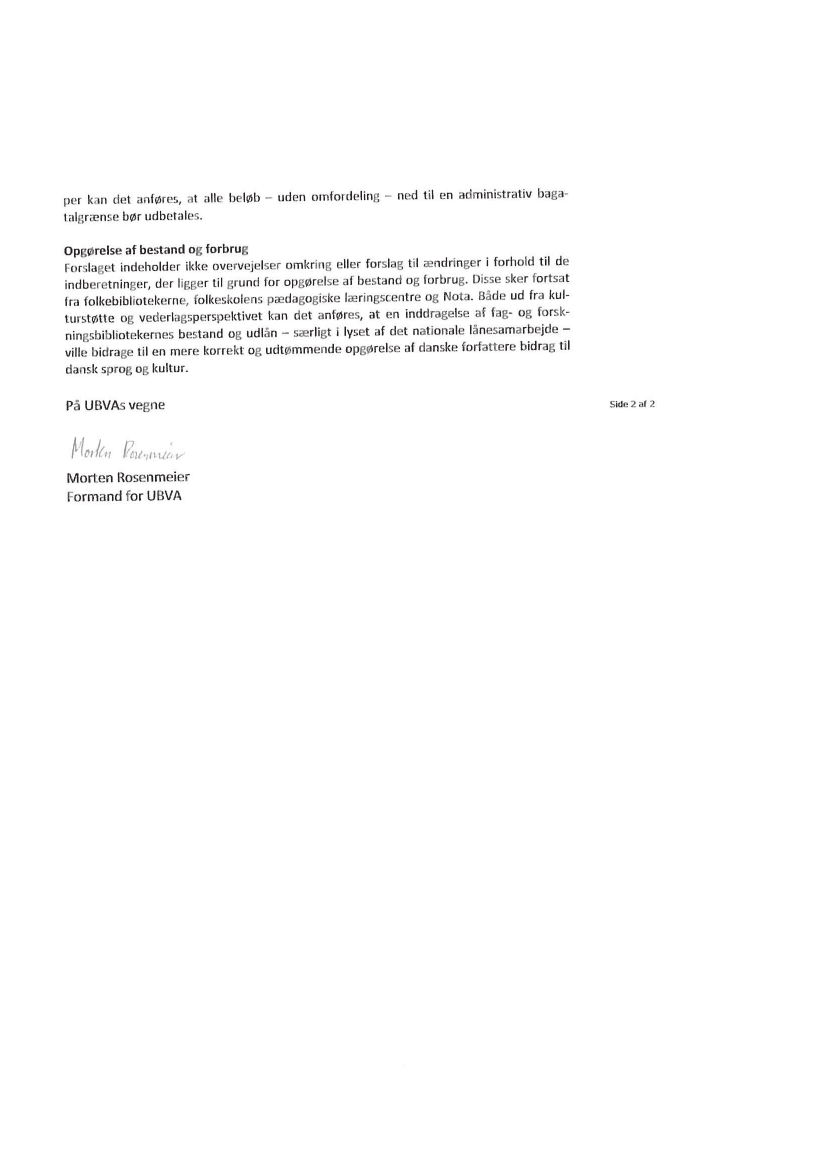 per kan det anføres, at alle beløb – uden omfordeling – ned til en administrativ bagatalgrænse bør udbetales.

Opgørelse af bestand og forbrug
Forslaget indeholder ikke overvejelser omkring eller forslag til ændringer i forhold til de indberetninger, der ligger til grund for opgørelse af bestand og forbrug. Disse sker fortsat fra folkebibliotekerne, folkeskolens pædagogiske læringscentre og Nota. Både ud fra kulturstøtte og vederlagsperspektivet kan det anføres, at en inddragelse af fag- og forskningsbibliotekernes bestand og udlån – særligt i lyset af det nationale lånesamarbejde – ville bidrage til en mere korrekt og udtømmende opgørelse af danske forfattere bidrag til dansk sprog og kultur.

På UBVAs vegne

Side 2 af 2

Morten Rosenmeier

Morten Rosenmeier
Formand for UBVA